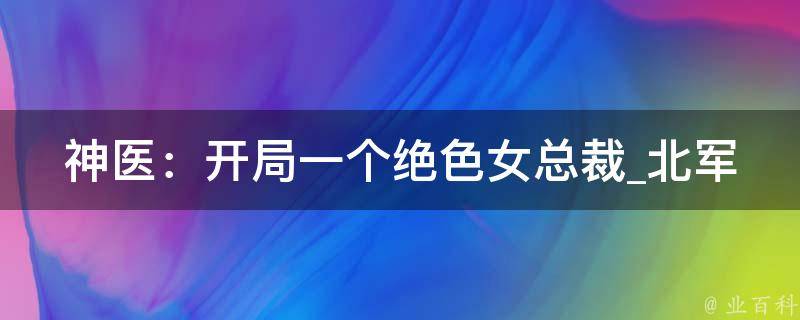 神医：开局一个绝色女总裁_北军

@ 业百科